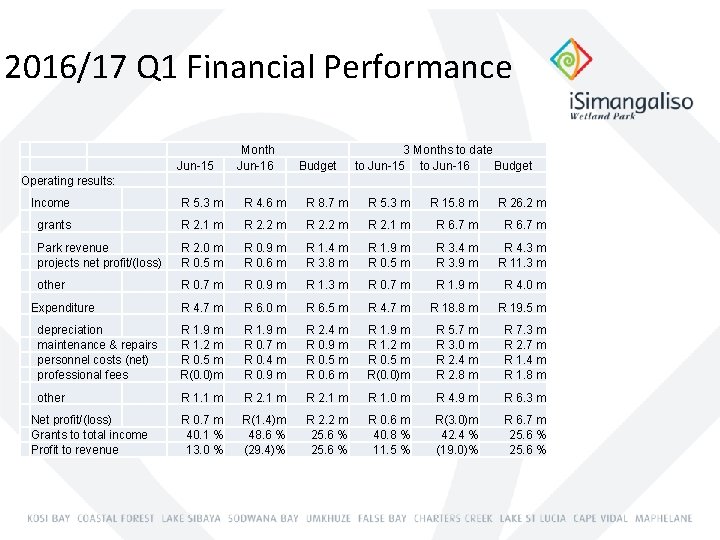 2016/17 Q1 Financial Performance

iSimangaliso
Wetland Park

| | Month | | | 3 Months to date | | |
|---|---|---|---|---|---|---|
| | Jun-15 | Jun-16 | Budget | to Jun-15 | to Jun-16 | Budget |
| Operating results: | | | | | | |
| Income | R 5.3 m | R 4.6 m | R 8.7 m | R 5.3 m | R 15.8 m | R 26.2 m |
| grants | R 2.1 m | R 2.2 m | R 2.2 m | R 2.1 m | R 6.7 m | R 6.7 m |
| Park revenue | R 2.0 m | R 0.9 m | R 1.4 m | R 1.9 m | R 3.4 m | R 4.3 m |
| projects net profit/(loss) | R 0.5 m | R 0.6 m | R 3.8 m | R 0.5 m | R 3.9 m | R 11.3 m |
| other | R 0.7 m | R 0.9 m | R 1.3 m | R 0.7 m | R 1.9 m | R 4.0 m |
| Expenditure | R 4.7 m | R 6.0 m | R 6.5 m | R 4.7 m | R 18.8 m | R 19.5 m |
| depreciation | R 1.9 m | R 1.9 m | R 2.4 m | R 1.9 m | R 5.7 m | R 7.3 m |
| maintenance & repairs | R 1.2 m | R 0.7 m | R 0.9 m | R 1.2 m | R 3.0 m | R 2.7 m |
| personnel costs (net) | R 0.5 m | R 0.4 m | R 0.5 m | R 0.5 m | R 2.4 m | R 1.4 m |
| professional fees | R(0.0)m | R 0.9 m | R 0.6 m | R(0.0)m | R 2.8 m | R 1.8 m |
| other | R 1.1 m | R 2.1 m | R 2.1 m | R 1.0 m | R 4.9 m | R 6.3 m |
| Net profit/(loss) | R 0.7 m | R(1.4)m | R 2.2 m | R 0.6 m | R(3.0)m | R 6.7 m |
| Grants to total income | 40.1 % | 48.6 % | 25.6 % | 40.8 % | 42.4 % | 25.6 % |
| Profit to revenue | 13.0 % | (29.4)% | 25.6 % | 11.5 % | (19.0)% | 25.6 % |

KOSI BAY COASTAL FOREST LAKE SIBAYA SODWANA BAY UMKHUZE FALSE BAY CHARTERS CREEK LAKE ST LUCIA CAPE VIDAL MAPHELANE